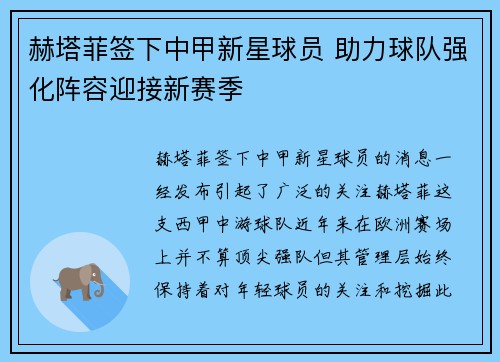 赫塔菲签下中甲新星球员 助力球队强化阵容迎接新赛季

赫塔菲签下中甲新星球员的消息一经发布引起了广泛的关注赫塔菲这支西甲中游球队近年来在欧洲赛场上并不算顶尖强队但其管理层始终保持着对年轻球员的关注和挖掘此